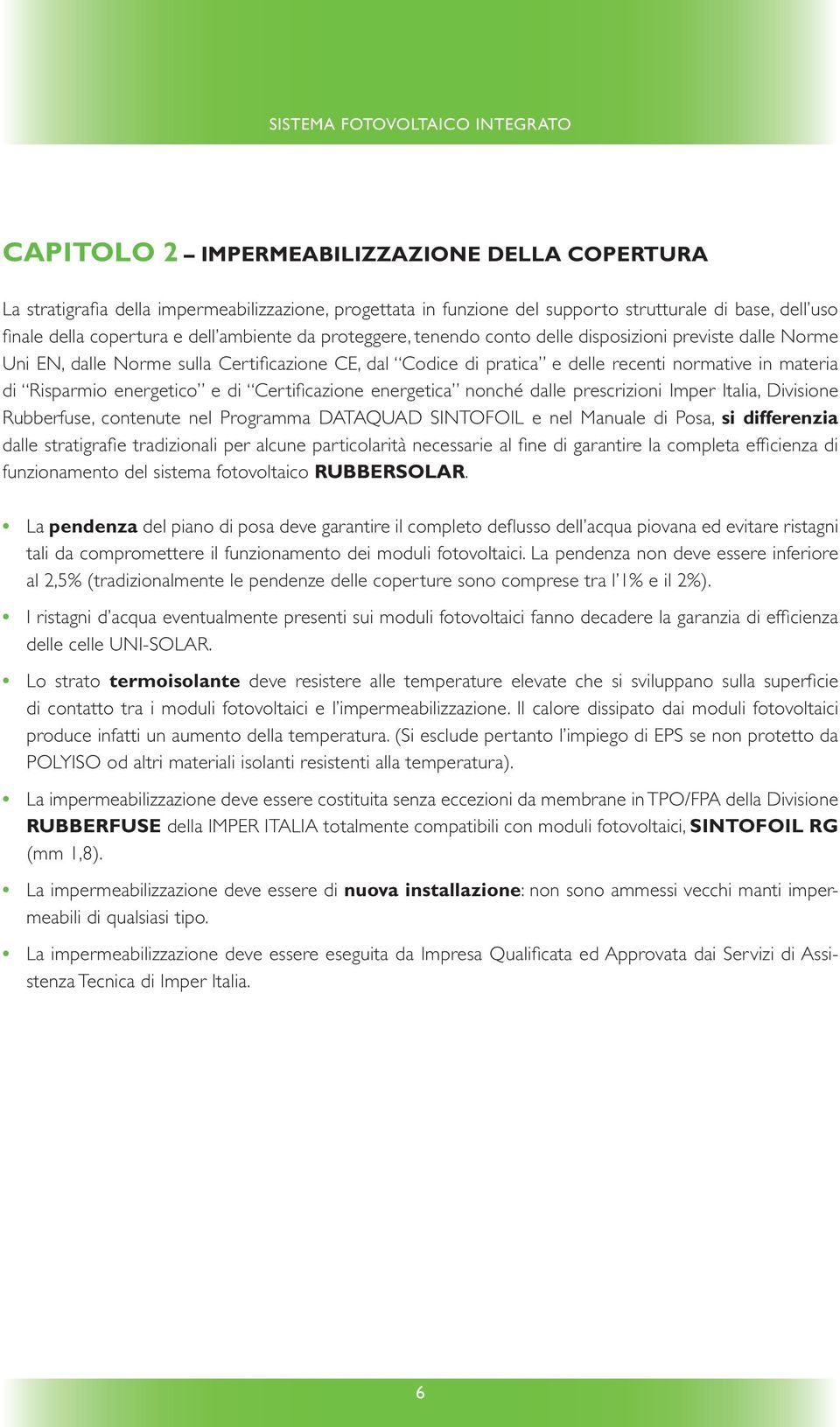 SISTEMA FOTOVOLTAICO INTEGRATO

CAPITOLO 2 – IMPERMEABILIZZAZIONE DELLA COPERTURA

La stratigrafia della impermeabilizzazione, progettata in funzione del supporto strutturale di base, dell'uso finale della copertura e dell'ambiente da proteggere, tenendo conto delle disposizioni previste dalle Norme Uni EN, dalle Norme sulla Certificazione CE, dal "Codice di pratica" e delle recenti normative in materia di "Risparmio energetico" e di "Certificazione energetica" nonché dalle prescrizioni Imper Italia, Divisione Rubberfuse, contenute nel Programma DATAQUAD SINTOFOIL e nel Manuale di Posa, si differenzia dalle stratigrafie tradizionali per alcune particolarità necessarie al fine di garantire la completa efficienza di funzionamento del sistema fotovoltaico RUBBERSOLAR.

• La pendenza del piano di posa deve garantire il completo deflusso dell'acqua piovana ed evitare ristagni tali da compromettere il funzionamento dei moduli fotovoltaici. La pendenza non deve essere inferiore al 2,5% (tradizionalmente le pendenze delle coperture sono comprese tra l'1% e il 2%).

• I ristagni d'acqua eventualmente presenti sui moduli fotovoltaici fanno decadere la garanzia di efficienza delle celle UNI-SOLAR.

• Lo strato termoisolante deve resistere alle temperature elevate che si sviluppano sulla superficie di contatto tra i moduli fotovoltaici e l'impermeabilizzazione. Il calore dissipato dai moduli fotovoltaici produce infatti un aumento della temperatura. (Si esclude pertanto l'impiego di EPS se non protetto da POLYISO od altri materiali isolanti resistenti alla temperatura).

• La impermeabilizzazione deve essere costituita senza eccezioni da membrane in TPO/FPA della Divisione RUBBERFUSE della IMPER ITALIA totalmente compatibili con moduli fotovoltaici, SINTOFOIL RG (mm 1,8).

• La impermeabilizzazione deve essere di nuova installazione: non sono ammessi vecchi manti impermeabili di qualsiasi tipo.

• La impermeabilizzazione deve essere eseguita da Impresa Qualificata ed Approvata dai Servizi di Assistenza Tecnica di Imper Italia.

6